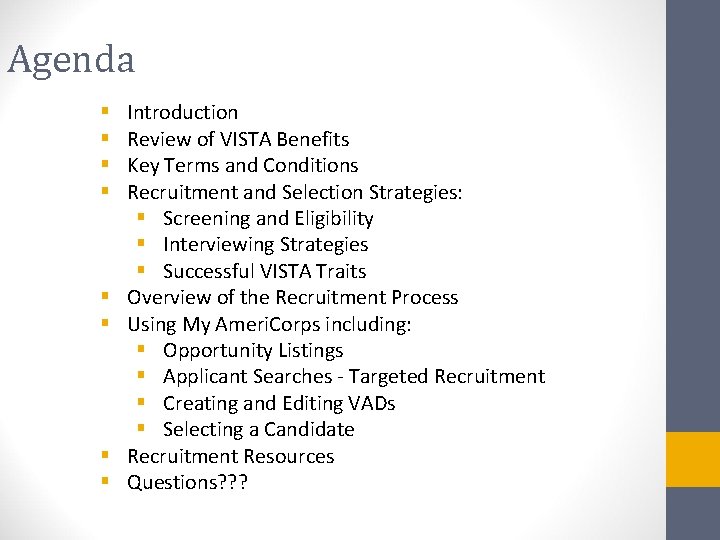 Agenda

- Introduction
- Review of VISTA Benefits
- Key Terms and Conditions
- Recruitment and Selection Strategies:
  - Screening and Eligibility
  - Interviewing Strategies
  - Successful VISTA Traits
- Overview of the Recruitment Process
- Using My AmeriCorps including:
  - Opportunity Listings
  - Applicant Searches - Targeted Recruitment
  - Creating and Editing VADs
  - Selecting a Candidate
- Recruitment Resources
- Questions???